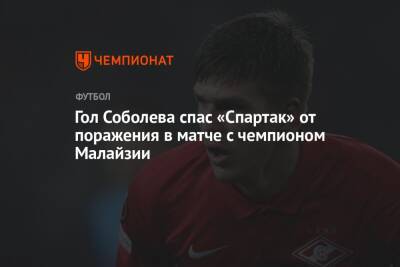 ЧЕМПИОНАТ

ФУТБОЛ

Гол Соболева спас «Спартак» от поражения в матче с чемпионом Малайзии